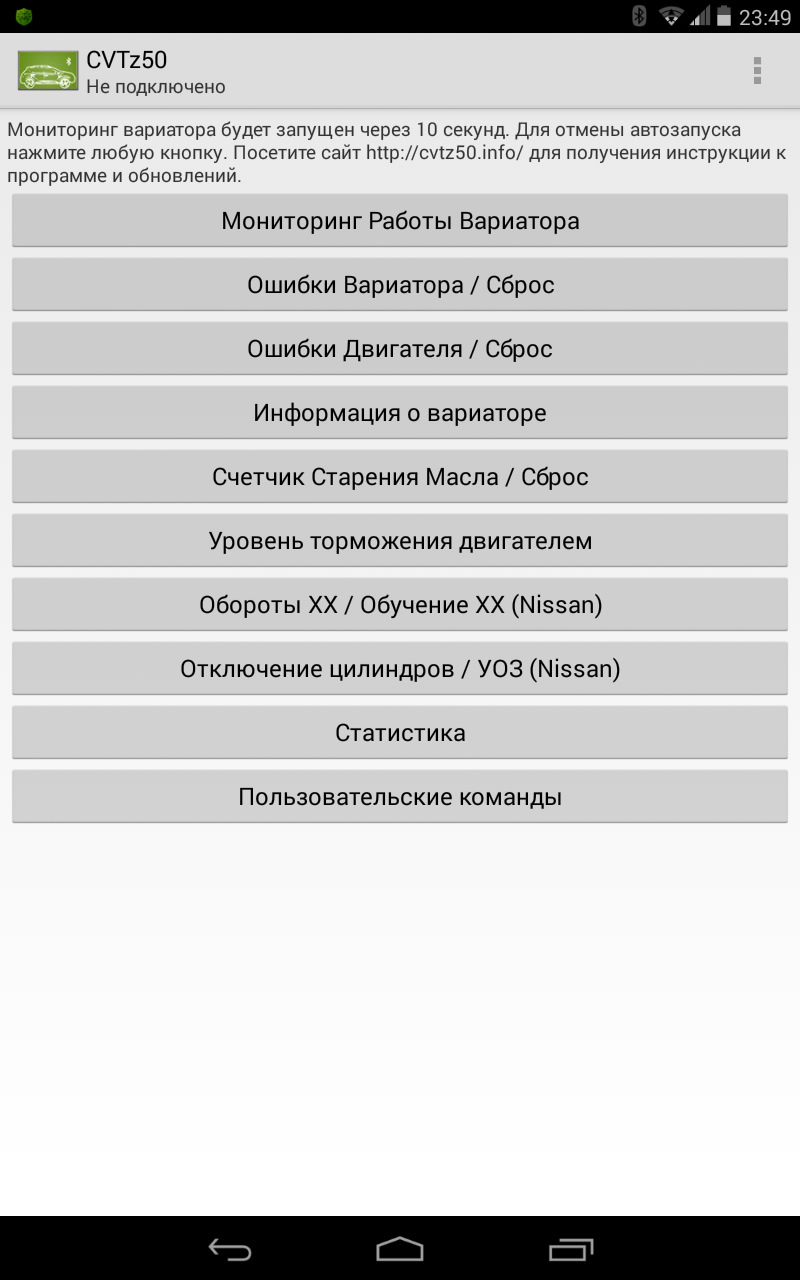 23:49

CVTz50
Не подключено

Мониторинг вариатора будет запущен через 10 секунд. Для отмены автозапуска нажмите любую кнопку. Посетите сайт http://cvtz50.info/ для получения инструкции к программе и обновлений.

Мониторинг Работы Вариатора

Ошибки Вариатора / Сброс

Ошибки Двигателя / Сброс

Информация о вариаторе

Счетчик Старения Масла / Сброс

Уровень торможения двигателем

Обороты ХХ / Обучение ХХ (Nissan)

Отключение цилиндров / УОЗ (Nissan)

Статистика

Пользовательские команды